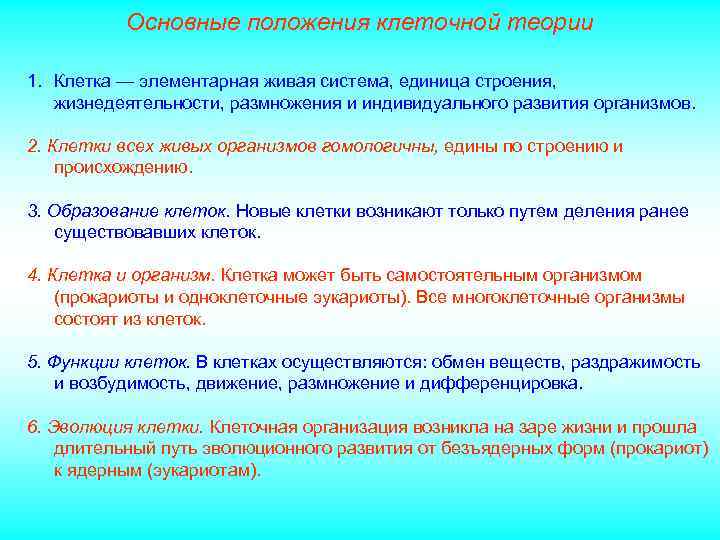 Основные положения клеточной теории

1. Клетка — элементарная живая система, единица строения, жизнедеятельности, размножения и индивидуального развития организмов.

2. Клетки всех живых организмов гомологичны, едины по строению и происхождению.

3. Образование клеток. Новые клетки возникают только путем деления ранее существовавших клеток.

4. Клетка и организм. Клетка может быть самостоятельным организмом (прокариоты и одноклеточные эукариоты). Все многоклеточные организмы состоят из клеток.

5. Функции клеток. В клетках осуществляются: обмен веществ, раздражимость и возбудимость, движение, размножение и дифференцировка.

6. Эволюция клетки. Клеточная организация возникла на заре жизни и прошла длительный путь эволюционного развития от безъядерных форм (прокариот) к ядерным (эукариотам).